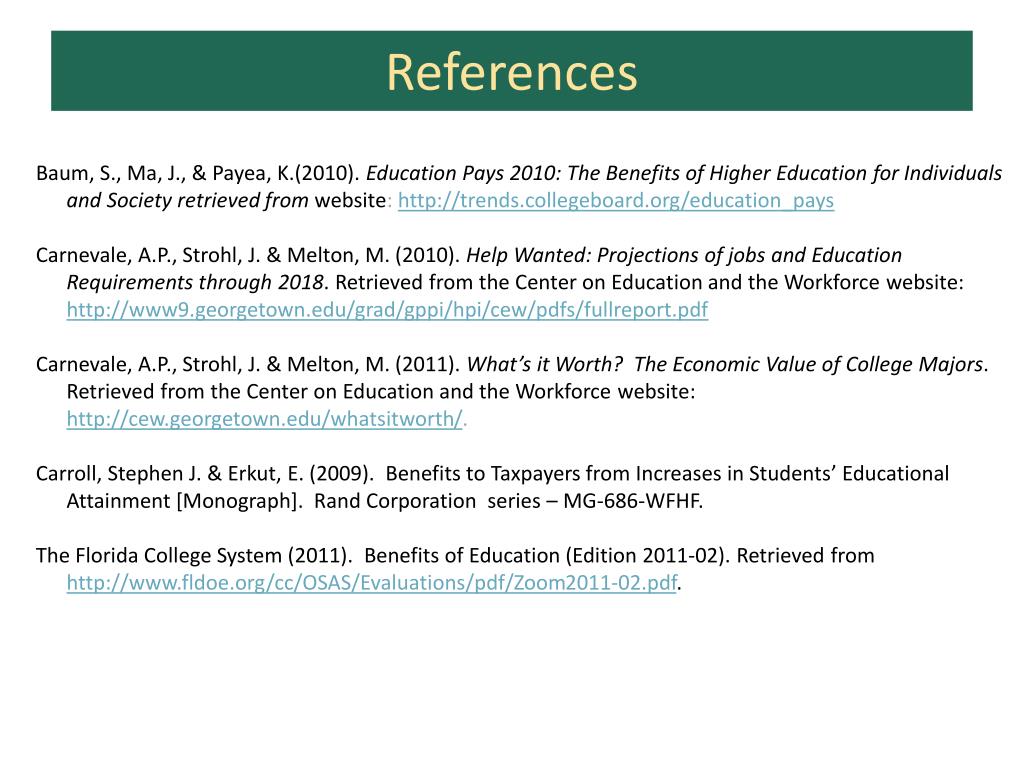 References

Baum, S., Ma, J., & Payea, K.(2010). Education Pays 2010: The Benefits of Higher Education for Individuals and Society retrieved from website: http://trends.collegeboard.org/education_pays

Carnevale, A.P., Strohl, J. & Melton, M. (2010). Help Wanted: Projections of jobs and Education Requirements through 2018. Retrieved from the Center on Education and the Workforce website: http://www9.georgetown.edu/grad/gppi/hpi/cew/pdfs/fullreport.pdf

Carnevale, A.P., Strohl, J. & Melton, M. (2011). What's it Worth? The Economic Value of College Majors. Retrieved from the Center on Education and the Workforce website: http://cew.georgetown.edu/whatsitworth/.

Carroll, Stephen J. & Erkut, E. (2009). Benefits to Taxpayers from Increases in Students' Educational Attainment [Monograph]. Rand Corporation series – MG-686-WFHF.

The Florida College System (2011). Benefits of Education (Edition 2011-02). Retrieved from http://www.fldoe.org/cc/OSAS/Evaluations/pdf/Zoom2011-02.pdf.